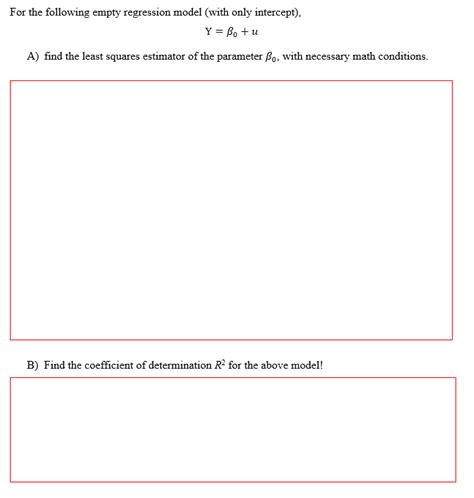 For the following empty regression model (with only intercept),

$Y = \beta_0 + u$

A) find the least squares estimator of the parameter $\beta_0$, with necessary math conditions.

B) Find the coefficient of determination $R^2$ for the above model!